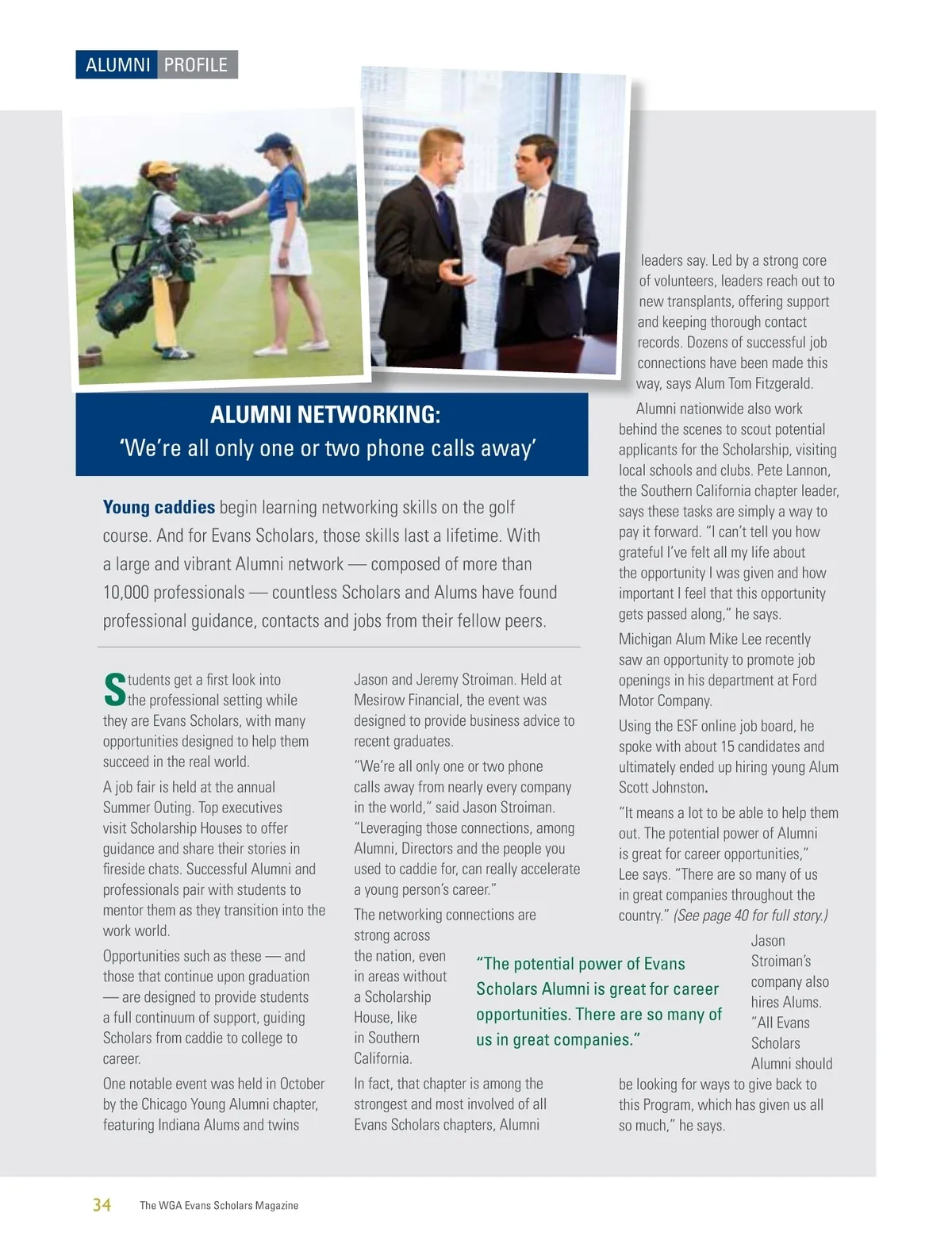 ALUMNI PROFILE

ALUMNI NETWORKING:
'We're all only one or two phone calls away'

Young caddies begin learning networking skills on the golf course. And for Evans Scholars, those skills last a lifetime. With a large and vibrant Alumni network — composed of more than 10,000 professionals — countless Scholars and Alums have found professional guidance, contacts and jobs from their fellow peers.

Students get a first look into the professional setting while they are Evans Scholars, with many opportunities designed to help them succeed in the real world.

A job fair is held at the annual Summer Outing. Top executives visit Scholarship Houses to offer guidance and share their stories in fireside chats. Successful Alumni and professionals pair with students to mentor them as they transition into the work world.

Opportunities such as these — and those that continue upon graduation — are designed to provide students a full continuum of support, guiding Scholars from caddie to college to career.

One notable event was held in October by the Chicago Young Alumni chapter, featuring Indiana Alums and twins Jason and Jeremy Stroiman. Held at Mesirow Financial, the event was designed to provide business advice to recent graduates.

"We're all only one or two phone calls away from nearly every company in the world," said Jason Stroiman. "Leveraging those connections, among Alumni, Directors and the people you used to caddie for, can really accelerate a young person's career."

The networking connections are strong across the nation, even in areas without a Scholarship House, like in Southern California.

In fact, that chapter is among the strongest and most involved of all Evans Scholars chapters, Alumni leaders say. Led by a strong core of volunteers, leaders reach out to new transplants, offering support and keeping thorough contact records. Dozens of successful job connections have been made this way, says Alum Tom Fitzgerald.

Alumni nationwide also work behind the scenes to scout potential applicants for the Scholarship, visiting local schools and clubs. Pete Lannon, the Southern California chapter leader, says these tasks are simply a way to pay it forward. "I can't tell you how grateful I've felt all my life about the opportunity I was given and how important I feel that this opportunity gets passed along," he says.

Michigan Alum Mike Lee recently saw an opportunity to promote job openings in his department at Ford Motor Company.

Using the ESF online job board, he spoke with about 15 candidates and ultimately ended up hiring young Alum Scott Johnston.

"It means a lot to be able to help them out. The potential power of Alumni is great for career opportunities," Lee says. "There are so many of us in great companies throughout the country." (See page 40 for full story.)

Jason Stroiman's company also hires Alums. "All Evans Scholars Alumni should be looking for ways to give back to this Program, which has given us all so much," he says.

"The potential power of Evans Scholars Alumni is great for career opportunities. There are so many of us in great companies."

34 The WGA Evans Scholars Magazine